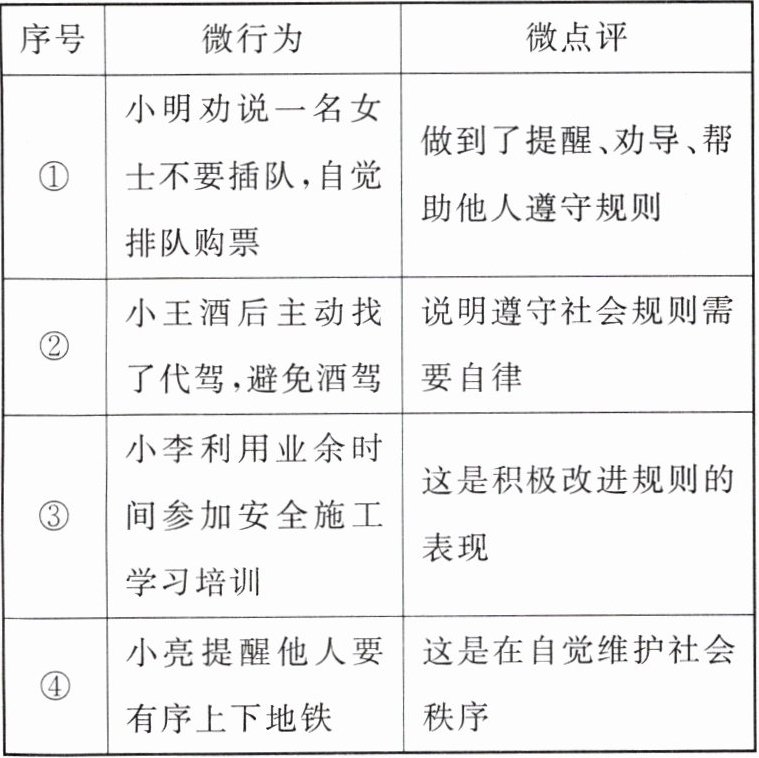 | 序号 | 微行为 | 微点评 |
|---|---|---|
| ① | 小明劝说一名女士不要插队,自觉排队购票 | 做到了提醒、劝导、帮助他人遵守规则 |
| ② | 小王酒后主动找了代驾,避免酒驾 | 说明遵守社会规则需要自律 |
| ③ | 小李利用业余时间参加安全施工学习培训 | 这是积极改进规则的表现 |
| ④ | 小亮提醒他人要有序上下地铁 | 这是在自觉维护社会秩序 |